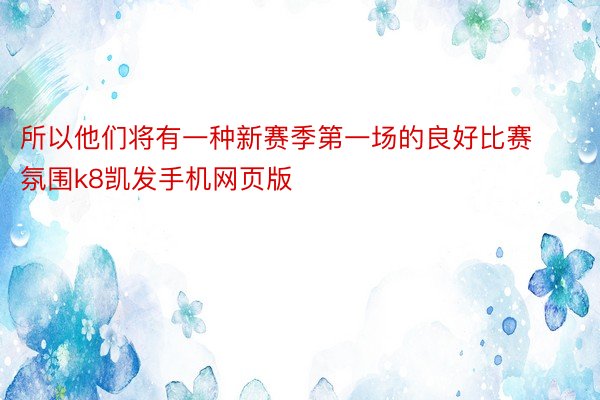 所以他们将有一种新赛季第一场的良好比赛氛围k8凯发手机网页版